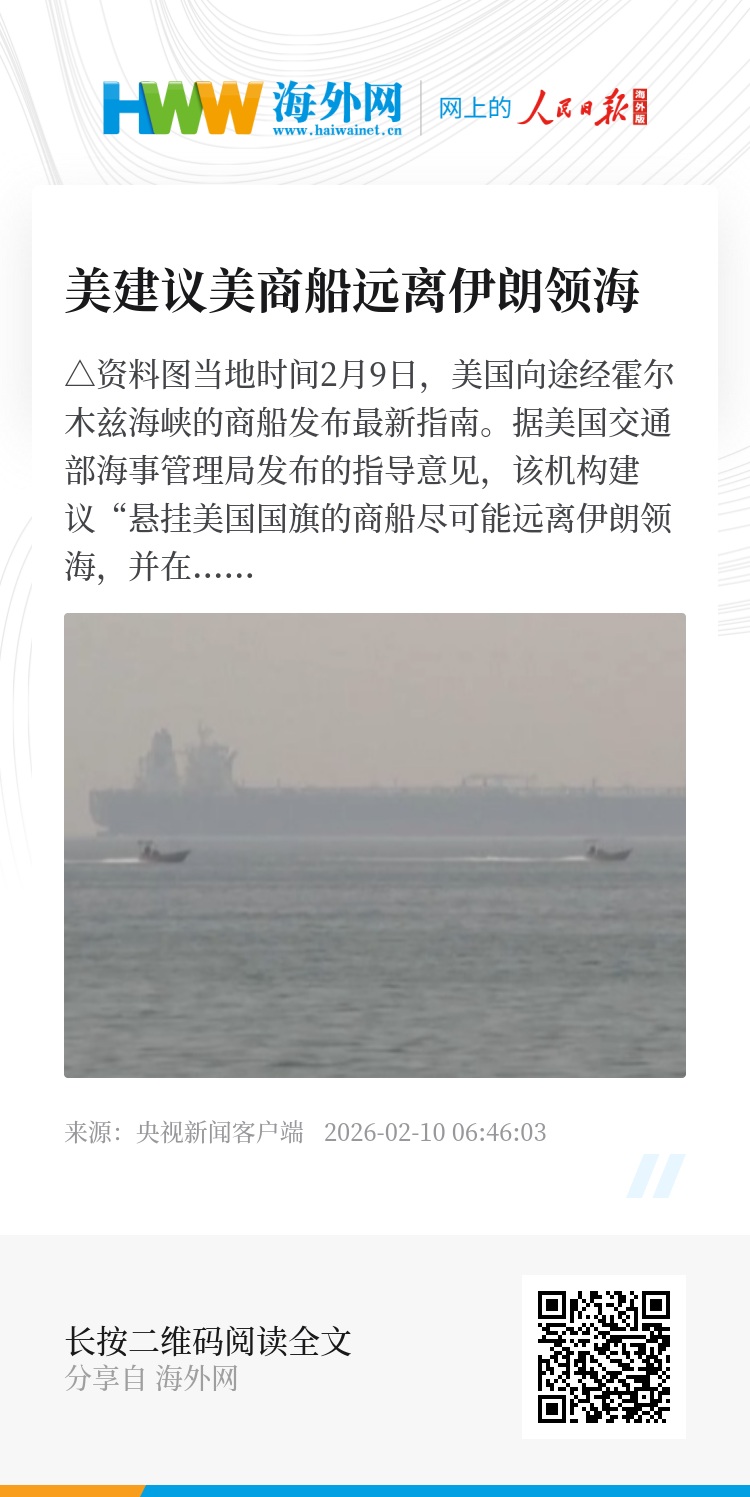 HWW 海外网
www.haiwainet.cn

网上的 人民日报 海外版

美建议美商船远离伊朗领海

△资料图当地时间2月9日，美国向途经霍尔木兹海峡的商船发布最新指南。据美国交通部海事管理局发布的指导意见，该机构建议“悬挂美国国旗的商船尽可能远离伊朗领海，并在……

来源：央视新闻客户端 2026-02-10 06:46:03

长按二维码阅读全文
分享自 海外网